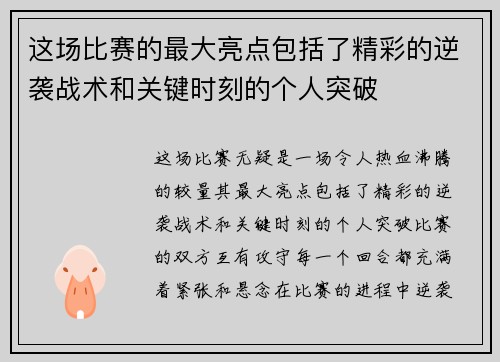 这场比赛的最大亮点包括了精彩的逆袭战术和关键时刻的个人突破

这场比赛无疑是一场令人热血沸腾的较量其最大亮点包括了精彩的逆袭战术和关键时刻的个人突破比赛的双方互有攻守每一个回合都充满着紧张和悬念在比赛的进程中逆袭